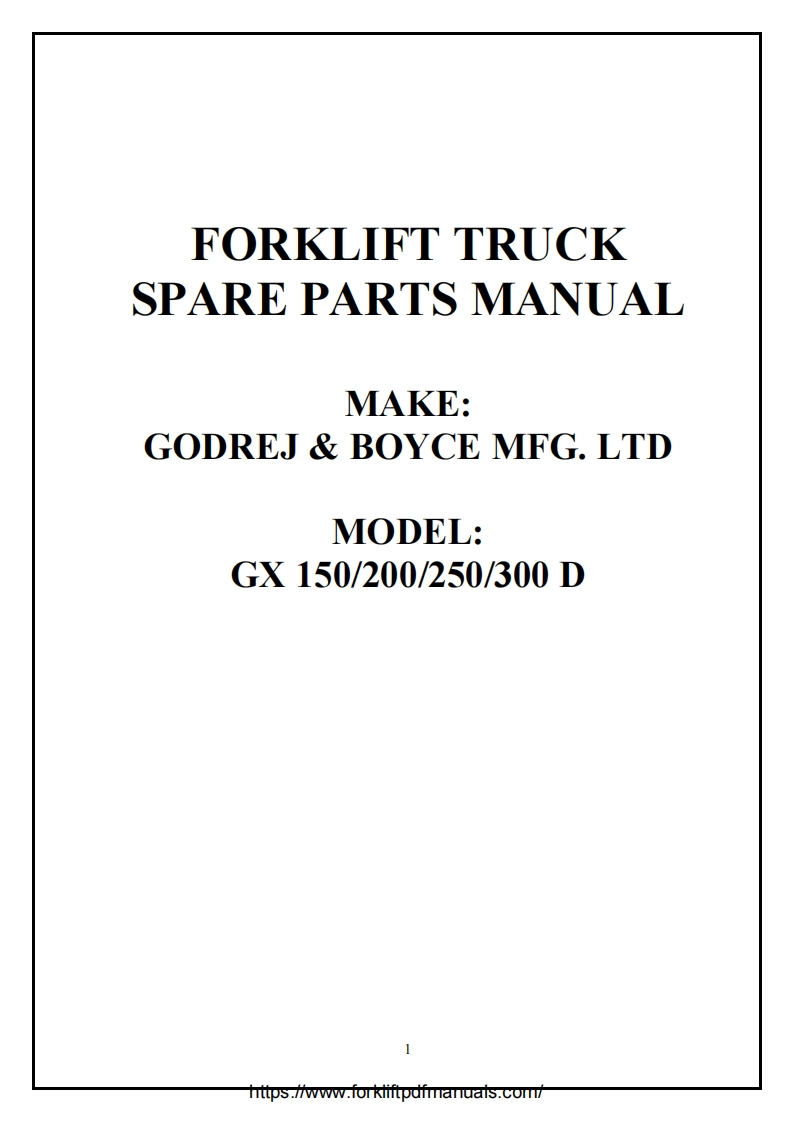 FORKLIFT TRUCK
SPARE PARTS MANUAL

MAKE:
GODREJ & BOYCE MFG. LTD

MODEL:
GX 150/200/250/300 D

1

https://www.forkliftpdfmanuals.com/